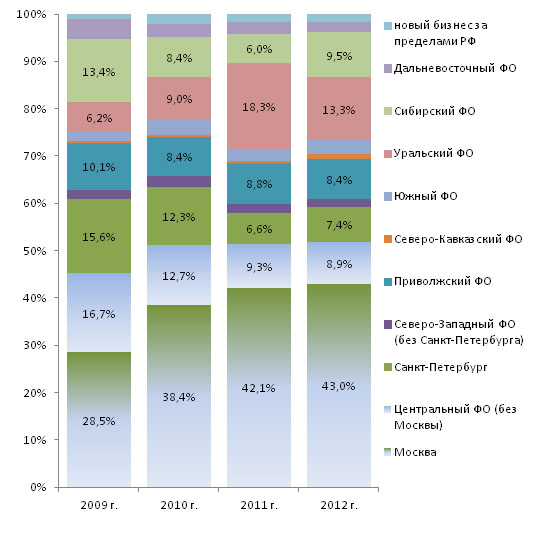 100%
90%
80%
70%
60%
50%
40%
30%
20%
10%
0%

13,4%
6,2%
10,1%
15,6%
16,7%
28,5%

8,4%
9,0%
8,4%
12,3%
12,7%
38,4%

6,0%
18,3%
8,8%
6,6%
9,3%
42,1%

9,5%
13,3%
8,4%
7,4%
8,9%
43,0%

2009 г.
2010 г.
2011 г.
2012 г.

новый бизнес за пределами РФ
Дальневосточный ФО
Сибирский ФО
Уральский ФО
Южный ФО
Северо-Кавказский ФО
Приволжский ФО
Северо-Западный ФО (без Санкт-Петербурга)
Санкт-Петербург
Центральный ФО (без Москвы)
Москва